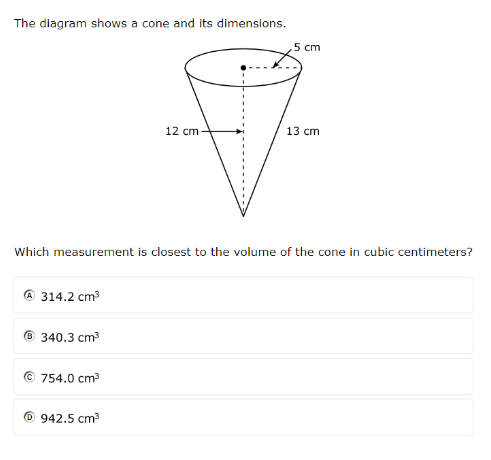 The diagram shows a cone and its dimensions.

5 cm

12 cm

13 cm

Which measurement is closest to the volume of the cone in cubic centimeters?

Ⓐ 314.2 $cm^3$

Ⓑ 340.3 $cm^3$

Ⓒ 754.0 $cm^3$

Ⓓ 942.5 $cm^3$